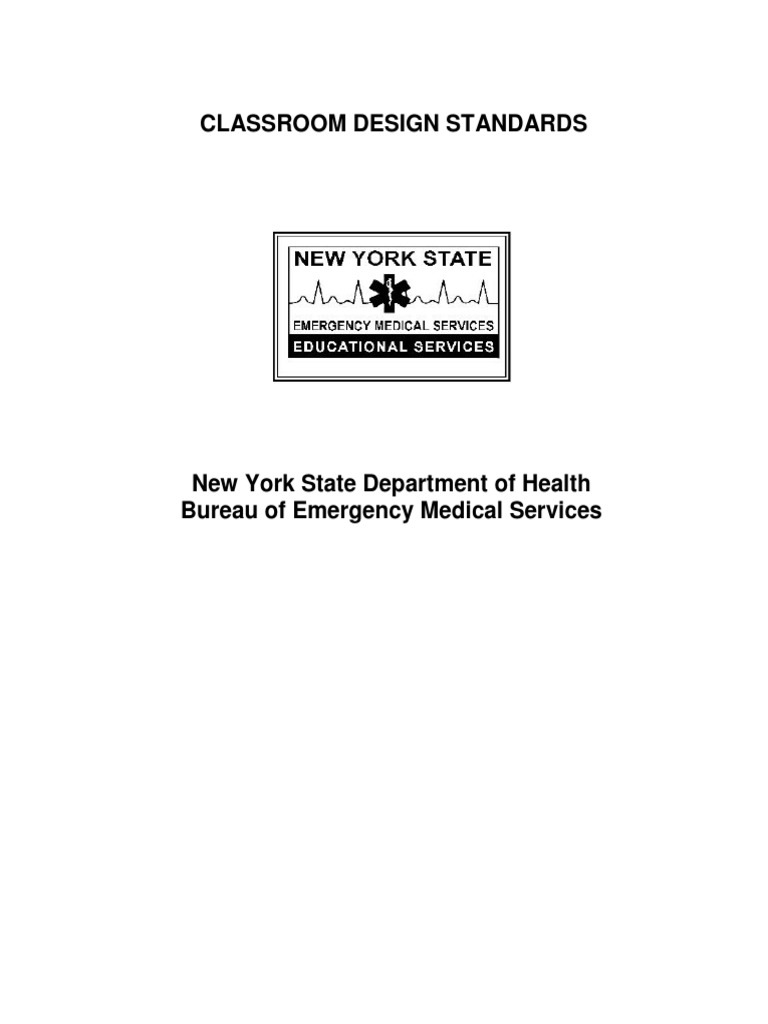 CLASSROOM DESIGN STANDARDS

NEW YORK STATE
EMERGENCY MEDICAL SERVICES
EDUCATIONAL SERVICES

New York State Department of Health
Bureau of Emergency Medical Services